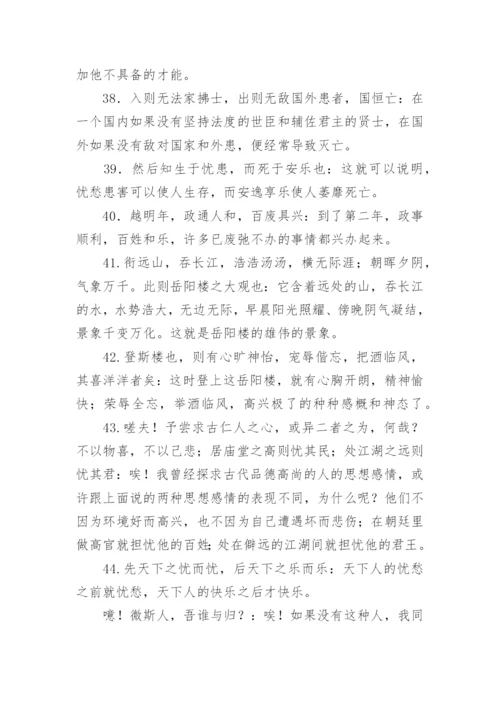 加他不具备的才能。

38．入则无法家拂士，出则无敌国外患者，国恒亡：在一个国内如果没有坚持法度的世臣和辅佐君主的贤士，在国外如果没有敌对国家和外患，便经常导致灭亡。

39．然后知生于忧患，而死于安乐也：这就可以说明，忧愁患害可以使人生存，而安逸享乐使人萎靡死亡。

40．越明年，政通人和，百废具兴：到了第二年，政事顺利，百姓和乐，许多已废弛不办的事情都兴办起来。

41.衔远山，吞长江，浩浩汤汤，横无际涯；朝晖夕阴，气象万千。此则岳阳楼之大观也：它含着远处的山，吞长江的水，水势浩大，无边无际，早晨阳光照耀、傍晚阴气凝结，景象千变万化。这就是岳阳楼的雄伟的景象。

42.登斯楼也，则有心旷神怡，宠辱偕忘，把酒临风，其喜洋洋者矣：这时登上这岳阳楼，就有心胸开朗，精神愉快；荣辱全忘，举酒临风，高兴极了的种种感概和神态了。

43.嗟夫！予尝求古仁人之心，或异二者之为，何哉？不以物喜，不以己悲；居庙堂之高则忧其民；处江湖之远则忧其君：唉！我曾经探求古代品德高尚的人的思想感情，或许跟上面说的两种思想感情的表现不同，为什么呢？他们不因为环境好而高兴，也不因为自己遭遇坏而悲伤；在朝廷里做高官就担忧他的百姓；处在僻远的江湖间就担忧他的君王。

44.先天下之忧而忧，后天下之乐而乐：天下人的忧愁之前就忧愁，天下人的快乐之后才快乐。

噫！微斯人，吾谁与归？：唉！如果没有这种人，我同